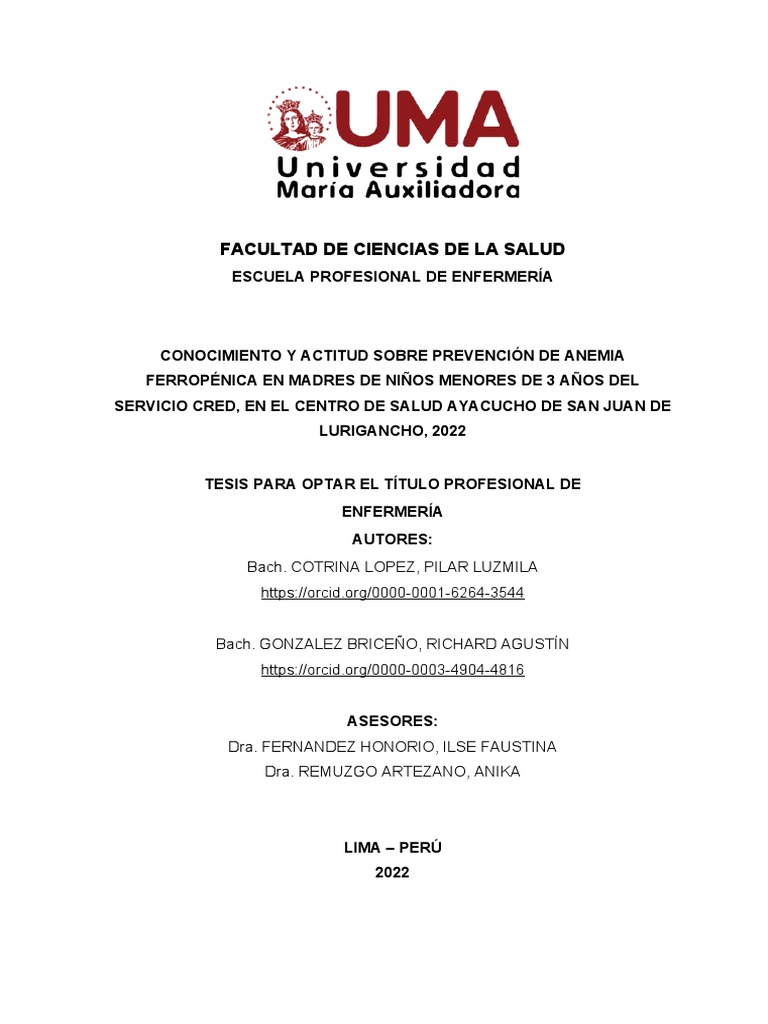 UMA
Universidad
María Auxiliadora

FACULTAD DE CIENCIAS DE LA SALUD
ESCUELA PROFESIONAL DE ENFERMERÍA

CONOCIMIENTO Y ACTITUD SOBRE PREVENCIÓN DE ANEMIA FERROPÉNICA EN MADRES DE NIÑOS MENORES DE 3 AÑOS DEL SERVICIO CRED, EN EL CENTRO DE SALUD AYACUCHO DE SAN JUAN DE LURIGANCHO, 2022

TESIS PARA OPTAR EL TÍTULO PROFESIONAL DE ENFERMERÍA
AUTORES:
Bach. COTRINA LOPEZ, PILAR LUZMILA
https://orcid.org/0000-0001-6264-3544

Bach. GONZALEZ BRICEÑO, RICHARD AGUSTÍN
https://orcid.org/0000-0003-4904-4816

ASESORES:
Dra. FERNANDEZ HONORIO, ILSE FAUSTINA
Dra. REMUZGO ARTEZANO, ANIKA

LIMA – PERÚ
2022